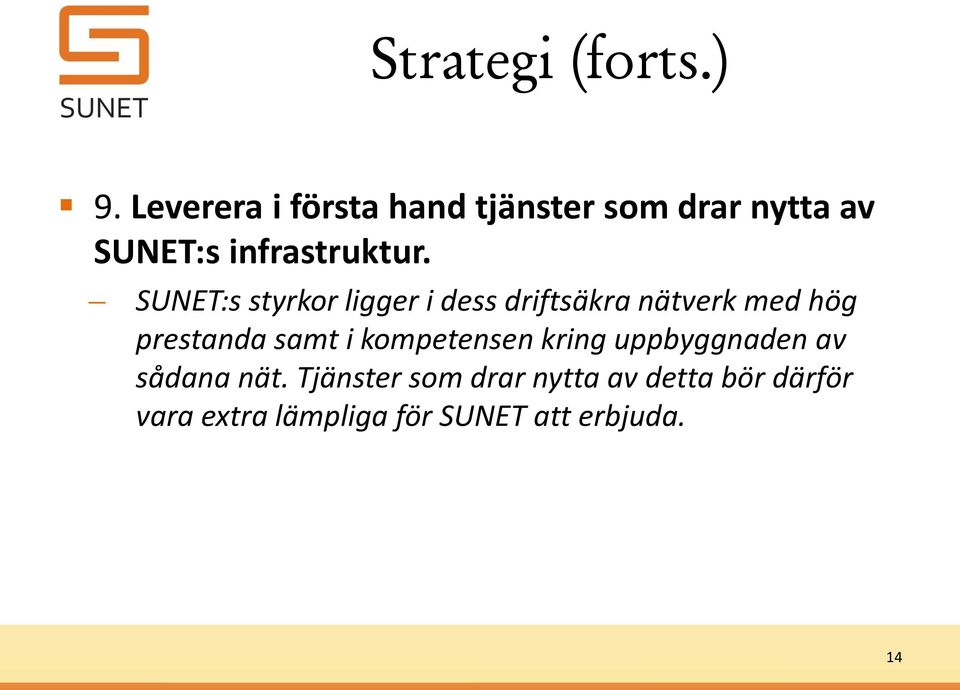 SUNET

Strategi (forts.)

9. Leverera i första hand tjänster som drar nytta av SUNET:s infrastruktur.

– SUNET:s styrkor ligger i dess driftsäkra nätverk med hög prestanda samt i kompetensen kring uppbyggnaden av sådana nät. Tjänster som drar nytta av detta bör därför vara extra lämpliga för SUNET att erbjuda.

14